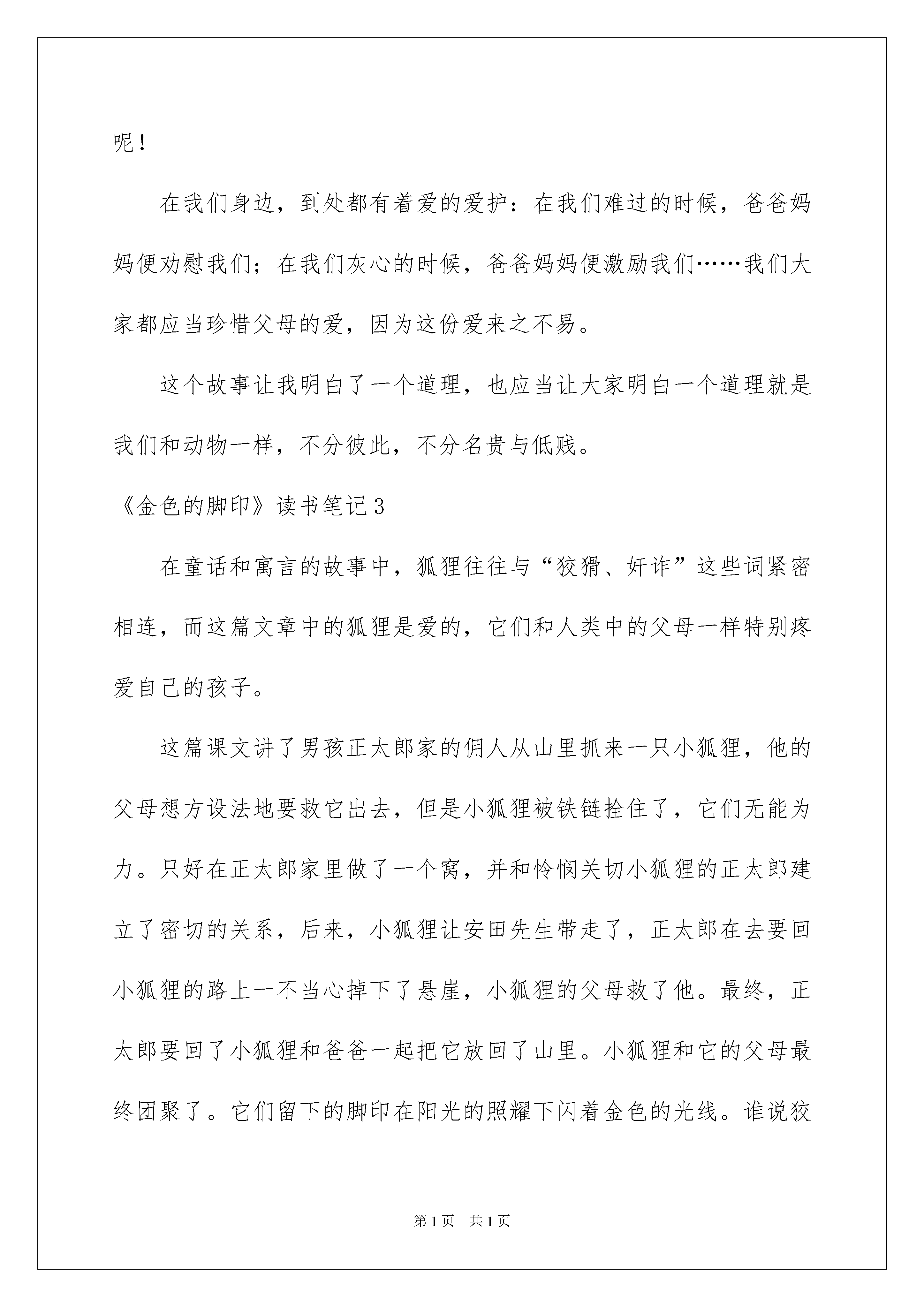 呢！

在我们身边，到处都有着爱的爱护：在我们难过的时候，爸爸妈妈便劝慰我们；在我们灰心的时候，爸爸妈妈便激励我们……我们大家都应当珍惜父母的爱，因为这份爱来之不易。

这个故事让我明白了一个道理，也应当让大家明白一个道理就是我们和动物一样，不分彼此，不分名贵与低贱。

《金色的脚印》读书笔记3

在童话和寓言的故事中，狐狸往往与“狡猾、奸诈”这些词紧密相连，而这篇文章中的狐狸是爱的，它们和人类中的父母一样特别疼爱自己的孩子。

这篇课文讲了男孩正太郎家的佣人从山里抓来一只小狐狸，他的父母想方设法地要救它出去，但是小狐狸被铁链拴住了，它们无能为力。只好在正太郎家里做了一个窝，并和怜悯关切小狐狸的正太郎建立了密切的关系，后来，小狐狸让安田先生带走了，正太郎在去要回小狐狸的路上一不当心掉下了悬崖，小狐狸的父母救了他。最终，正太郎要回了小狐狸和爸爸一起把它放回了山里。小狐狸和它的父母最终团聚了。它们留下的脚印在阳光的照耀下闪着金色的光线。谁说狡

第1页　共1页